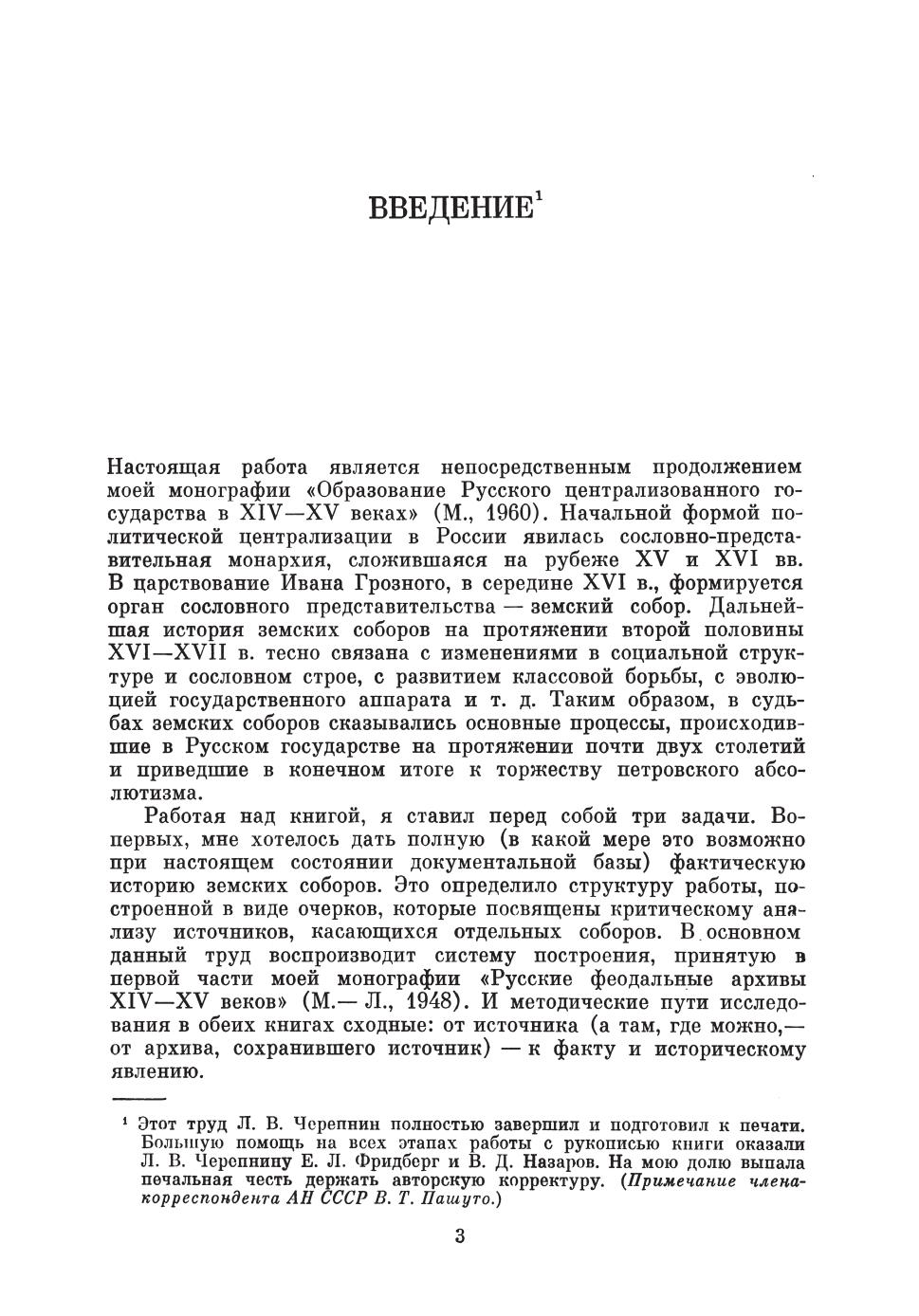 ВВЕДЕНИЕ$^1$

Настоящая работа является непосредственным продолжением моей монографии «Образование Русского централизованного государства в XIV—XV веках» (М., 1960). Начальной формой политической централизации в России явилась сословно-представительная монархия, сложившаяся на рубеже XV и XVI вв. В царствование Ивана Грозного, в середине XVI в., формируется орган сословного представительства — земский собор. Дальнейшая история земских соборов на протяжении второй половины XVI—XVII в. тесно связана с изменениями в социальной структуре и сословном строе, с развитием классовой борьбы, с эволюцией государственного аппарата и т. д. Таким образом, в судьбах земских соборов сказывались основные процессы, происходившие в Русском государстве на протяжении почти двух столетий и приведшие в конечном итоге к торжеству петровского абсолютизма.

Работая над книгой, я ставил перед собой три задачи. Во-первых, мне хотелось дать полную (в какой мере это возможно при настоящем состоянии документальной базы) фактическую историю земских соборов. Это определило структуру работы, построенной в виде очерков, которые посвящены критическому анализу источников, касающихся отдельных соборов. В основном данный труд воспроизводит систему построения, принятую в первой части моей монографии «Русские феодальные архивы XIV—XV веков» (М.— Л., 1948). И методические пути исследования в обеих книгах сходные: от источника (а там, где можно,— от архива, сохранившего источник) — к факту и историческому явлению.

$^1$ Этот труд Л. В. Черепнин полностью завершил и подготовил к печати. Большую помощь на всех этапах работы с рукописью книги оказали Л. В. Черепнину Е. Л. Фридберг и В. Д. Назаров. На мою долю выпала печальная честь держать авторскую корректуру. (Примечание члена-корреспондента АН СССР В. Т. Пашуто.)

3